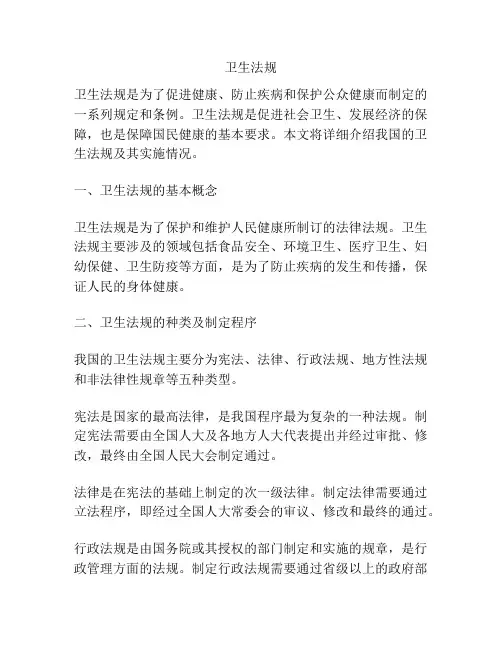 卫生法规

卫生法规是为了促进健康、防止疾病和保护公众健康而制定的一系列规定和条例。卫生法规是促进社会卫生、发展经济的保障，也是保障国民健康的基本要求。本文将详细介绍我国的卫生法规及其实施情况。

一、卫生法规的基本概念

卫生法规是为了保护和维护人民健康所制订的法律法规。卫生法规主要涉及的领域包括食品安全、环境卫生、医疗卫生、妇幼保健、卫生防疫等方面，是为了防止疾病的发生和传播，保证人民的身体健康。

二、卫生法规的种类及制定程序

我国的卫生法规主要分为宪法、法律、行政法规、地方性法规和非法律性规章等五种类型。

宪法是国家的最高法律，是我国程序最为复杂的一种法规。制定宪法需要由全国人大及各地方人大代表提出并经过审批、修改，最终由全国人民大会制定通过。

法律是在宪法的基础上制定的次一级法律。制定法律需要通过立法程序，即经过全国人大常委会的审议、修改和最终的通过。

行政法规是由国务院或其授权的部门制定和实施的规章，是行政管理方面的法规。制定行政法规需要通过省级以上的政府部